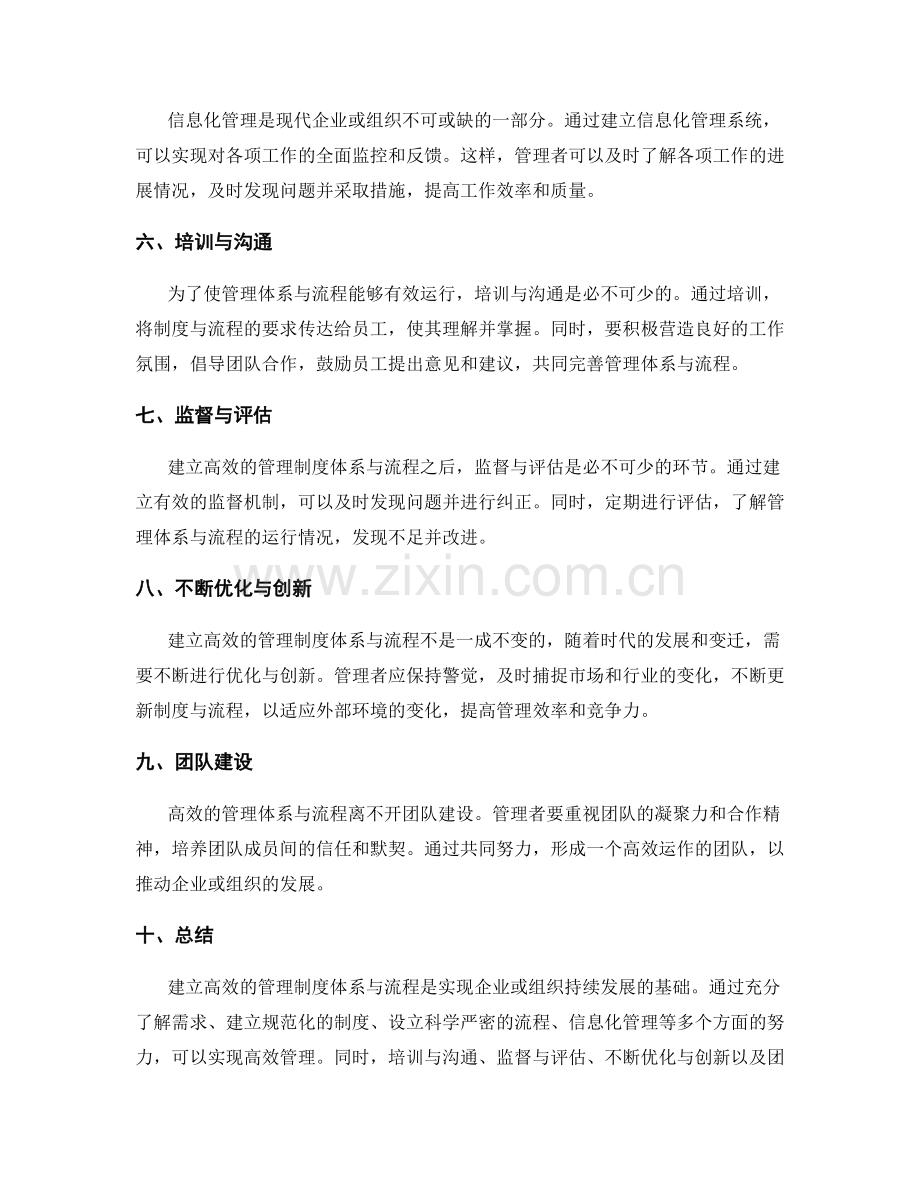 信息化管理是现代企业或组织不可或缺的一部分。通过建立信息化管理系统，可以实现对各项工作的全面监控和反馈。这样，管理者可以及时了解各项工作的进展情况，及时发现问题并采取措施，提高工作效率和质量。

六、培训与沟通

为了使管理体系与流程能够有效运行，培训与沟通是必不可少的。通过培训，将制度与流程的要求传达给员工，使其理解并掌握。同时，要积极营造良好的工作氛围，倡导团队合作，鼓励员工提出意见和建议，共同完善管理体系与流程。

七、监督与评估

建立高效的管理制度体系与流程之后，监督与评估是必不可少的环节。通过建立有效的监督机制，可以及时发现问题并进行纠正。同时，定期进行评估，了解管理体系与流程的运行情况，发现不足并改进。

八、不断优化与创新

建立高效的管理制度体系与流程不是一成不变的，随着时代的发展和变迁，需要不断进行优化与创新。管理者应保持警觉，及时捕捉市场和行业的变化，不断更新制度与流程，以适应外部环境的变化，提高管理效率和竞争力。

九、团队建设

高效的管理体系与流程离不开团队建设。管理者要重视团队的凝聚力和合作精神，培养团队成员间的信任和默契。通过共同努力，形成一个高效运作的团队，以推动企业或组织的发展。

十、总结

建立高效的管理制度体系与流程是实现企业或组织持续发展的基础。通过充分了解需求、建立规范化的制度、设立科学严密的流程、信息化管理等多个方面的努力，可以实现高效管理。同时，培训与沟通、监督与评估、不断优化与创新以及团

www.zixin.com.cn